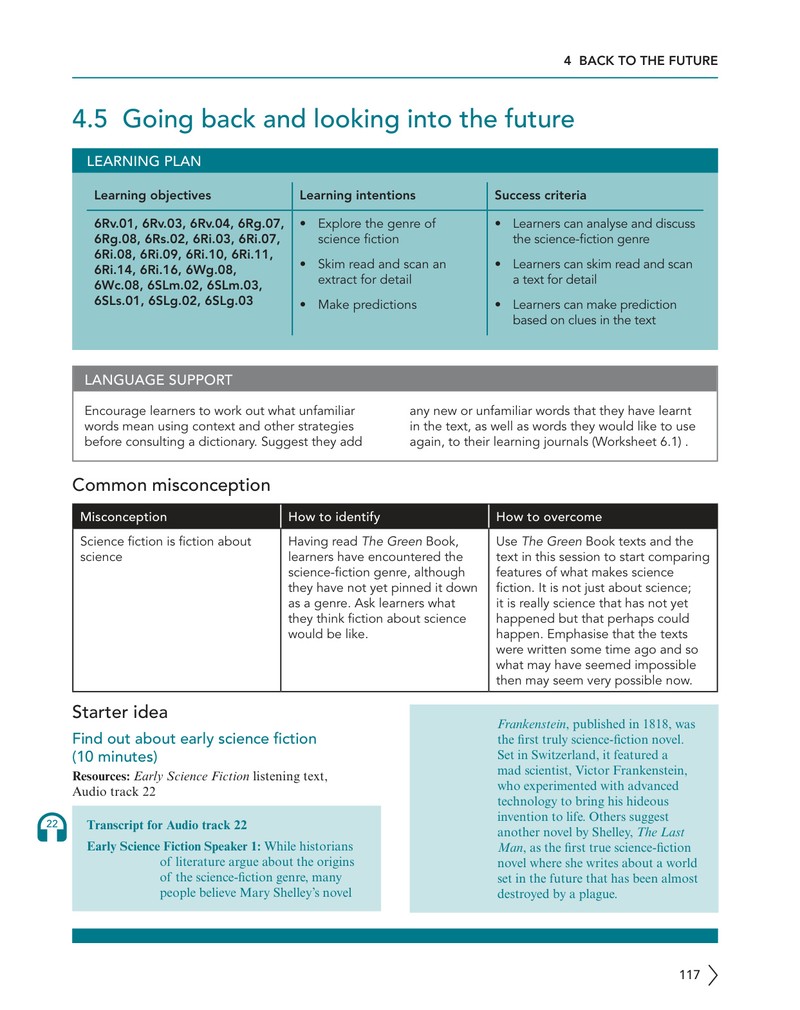 4 BACK TO THE FUTURE

4.5 Going back and looking into the future

LEARNING PLAN

| Learning objectives | Learning intentions | Success criteria |
|---|---|---|
| 6Rv.01, 6Rv.03, 6Rv.04, 6Rg.07, 6Rg.08, 6Rs.02, 6Ri.03, 6Ri.07, 6Ri.08, 6Ri.09, 6Ri.10, 6Ri.11, 6Ri.14, 6Ri.16, 6Wg.08, 6Wc.08, 6SLm.02, 6SLm.03, 6SLs.01, 6SLg.02, 6SLg.03 | • Explore the genre of science fiction • Skim read and scan an extract for detail • Make predictions | • Learners can analyse and discuss the science-fiction genre • Learners can skim read and scan a text for detail • Learners can make prediction based on clues in the text |

LANGUAGE SUPPORT

Encourage learners to work out what unfamiliar words mean using context and other strategies before consulting a dictionary. Suggest they add any new or unfamiliar words that they have learnt in the text, as well as words they would like to use again, to their learning journals (Worksheet 6.1) .

Common misconception

| Misconception | How to identify | How to overcome |
|---|---|---|
| Science fiction is fiction about science | Having read The Green Book, learners have encountered the science-fiction genre, although they have not yet pinned it down as a genre. Ask learners what they think fiction about science would be like. | Use The Green Book texts and the text in this session to start comparing features of what makes science fiction. It is not just about science; it is really science that has not yet happened but that perhaps could happen. Emphasise that the texts were written some time ago and so what may have seemed impossible then may seem very possible now. |

Starter idea

Find out about early science fiction (10 minutes)

Resources: Early Science Fiction listening text, Audio track 22

22

Transcript for Audio track 22

Early Science Fiction Speaker 1: While historians of literature argue about the origins of the science-fiction genre, many people believe Mary Shelley's novel

Frankenstein, published in 1818, was the first truly science-fiction novel. Set in Switzerland, it featured a mad scientist, Victor Frankenstein, who experimented with advanced technology to bring his hideous invention to life. Others suggest another novel by Shelley, The Last Man, as the first true science-fiction novel where she writes about a world set in the future that has been almost destroyed by a plague.

117